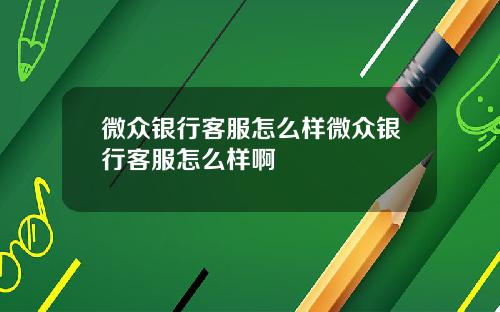 微众银行客服怎么样微众银行客服怎么样啊